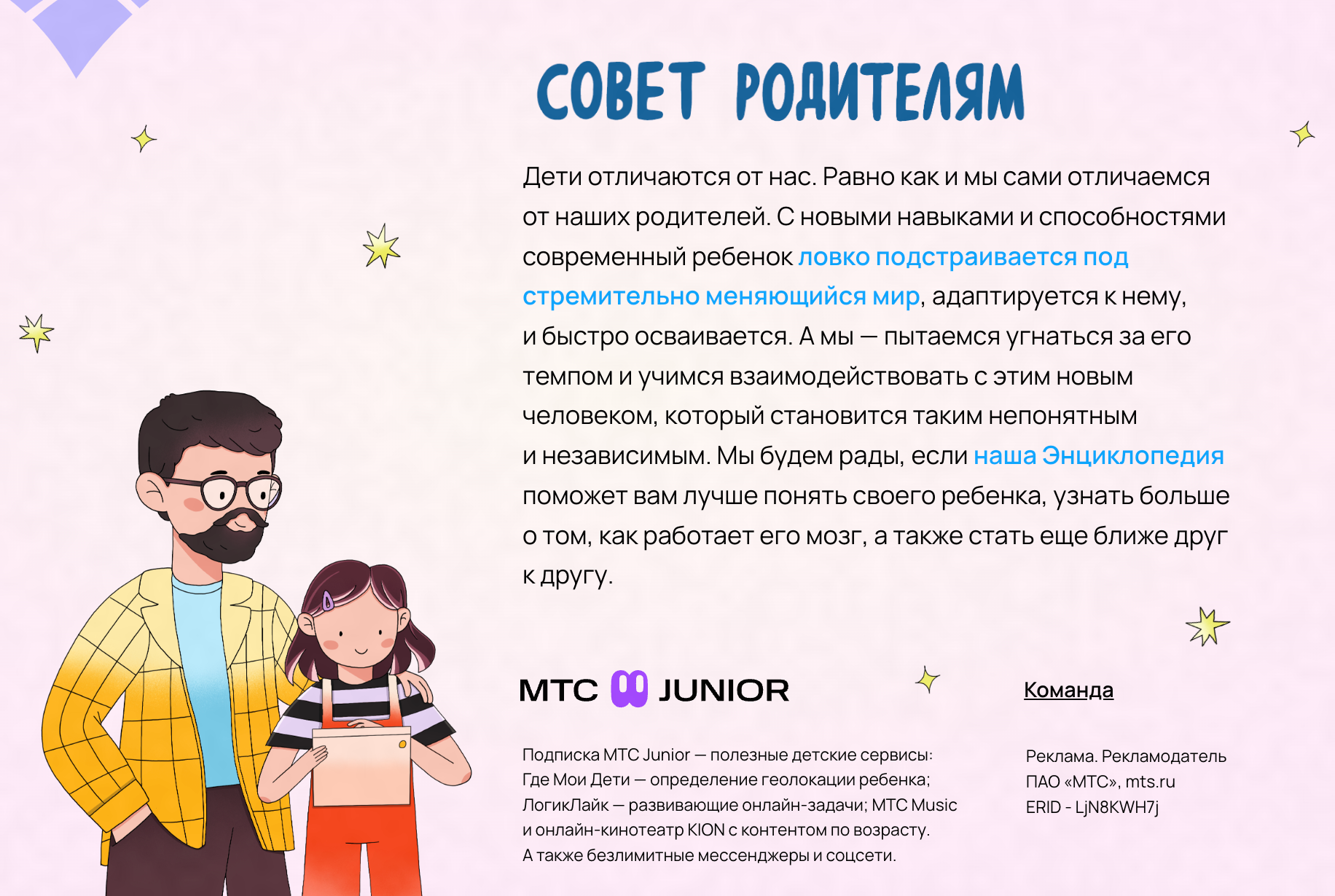 СОВЕТ РОДИТЕЛЯМ

Дети отличаются от нас. Равно как и мы сами отличаемся от наших родителей. С новыми навыками и способностями современный ребенок ловко подстраивается под стремительно меняющийся мир, адаптируется к нему, и быстро осваивается. А мы — пытаемся угнаться за его темпом и учимся взаимодействовать с этим новым человеком, который становится таким непонятным и независимым. Мы будем рады, если наша Энциклопедия поможет вам лучше понять своего ребенка, узнать больше о том, как работает его мозг, а также стать еще ближе друг к другу.

МТС JUNIOR

Команда

Подписка МТС Junior — полезные детские сервисы: Где Мои Дети — определение геолокации ребенка; ЛогикЛайк — развивающие онлайн-задачи; МТС Music и онлайн-кинотеатр KION с контентом по возрасту. А также безлимитные мессенджеры и соцсети.

Реклама. Рекламодатель ПАО «МТС», mts.ru ERID - LjN8KWH7j